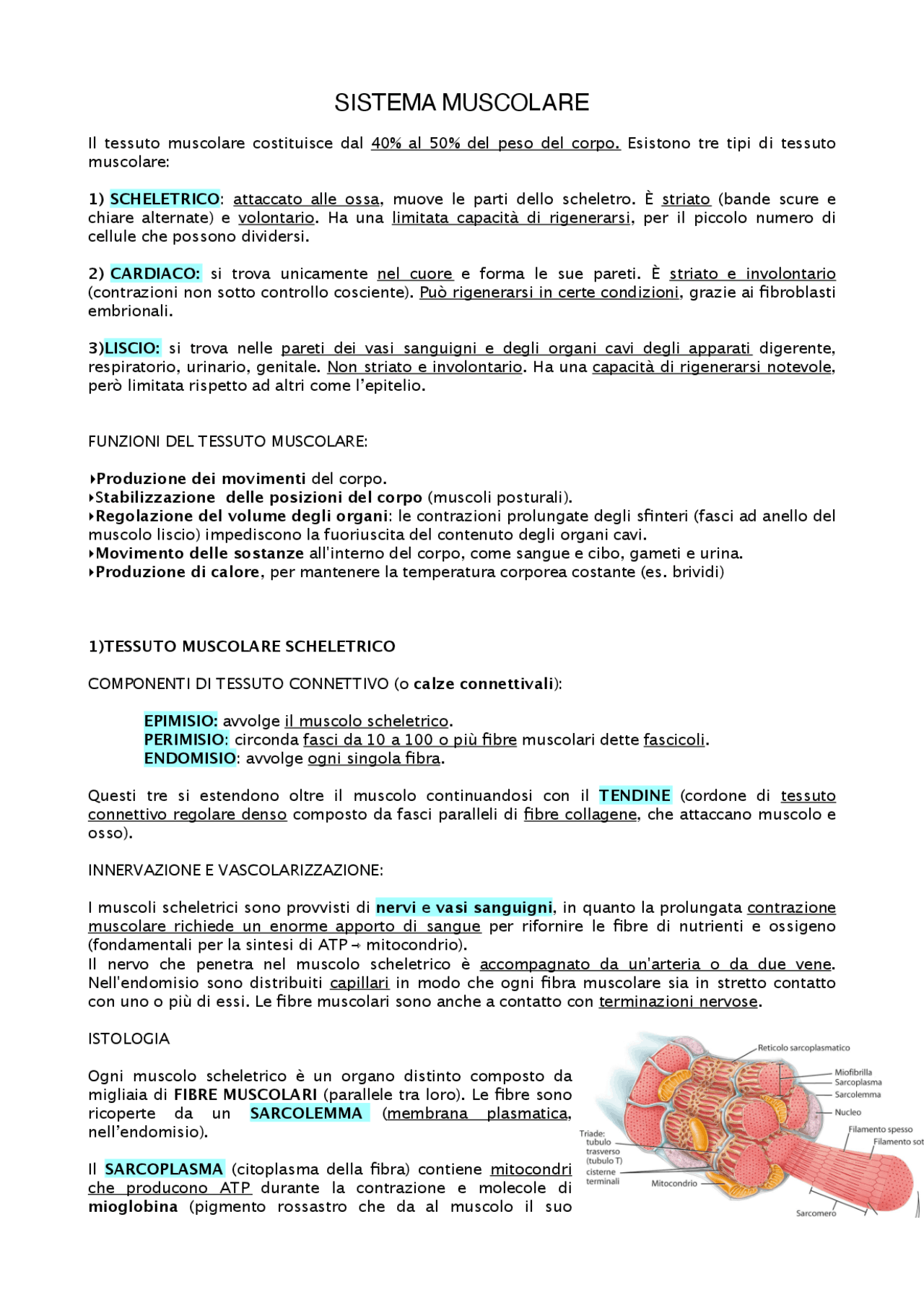 SISTEMA MUSCOLARE

Il tessuto muscolare costituisce dal 40% al 50% del peso del corpo. Esistono tre tipi di tessuto muscolare:

1) SCHELETRICO: attaccato alle ossa, muove le parti dello scheletro. È striato (bande scure e chiare alternate) e volontario. Ha una limitata capacità di rigenerarsi, per il piccolo numero di cellule che possono dividersi.

2) CARDIACO: si trova unicamente nel cuore e forma le sue pareti. È striato e involontario (contrazioni non sotto controllo cosciente). Può rigenerarsi in certe condizioni, grazie ai fibroblasti embrionali.

3)LISCIO: si trova nelle pareti dei vasi sanguigni e degli organi cavi degli apparati digerente, respiratorio, urinario, genitale. Non striato e involontario. Ha una capacità di rigenerarsi notevole, però limitata rispetto ad altri come l'epitelio.

FUNZIONI DEL TESSUTO MUSCOLARE:

‣Produzione dei movimenti del corpo.
‣Stabilizzazione delle posizioni del corpo (muscoli posturali).
‣Regolazione del volume degli organi: le contrazioni prolungate degli sfinteri (fasci ad anello del muscolo liscio) impediscono la fuoriuscita del contenuto degli organi cavi.
‣Movimento delle sostanze all'interno del corpo, come sangue e cibo, gameti e urina.
‣Produzione di calore, per mantenere la temperatura corporea costante (es. brividi)

1)TESSUTO MUSCOLARE SCHELETRICO

COMPONENTI DI TESSUTO CONNETTIVO (o calze connettivali):

EPIMISIO: avvolge il muscolo scheletrico.
PERIMISIO: circonda fasci da 10 a 100 o più fibre muscolari dette fascicoli.
ENDOMISIO: avvolge ogni singola fibra.

Questi tre si estendono oltre il muscolo continuandosi con il TENDINE (cordone di tessuto connettivo regolare denso composto da fasci paralleli di fibre collagene, che attaccano muscolo e osso).

INNERVAZIONE E VASCOLARIZZAZIONE:

I muscoli scheletrici sono provvisti di nervi e vasi sanguigni, in quanto la prolungata contrazione muscolare richiede un enorme apporto di sangue per rifornire le fibre di nutrienti e ossigeno (fondamentali per la sintesi di ATP → mitocondrio).
Il nervo che penetra nel muscolo scheletrico è accompagnato da un'arteria o da due vene. Nell'endomisio sono distribuiti capillari in modo che ogni fibra muscolare sia in stretto contatto con uno o più di essi. Le fibre muscolari sono anche a contatto con terminazioni nervose.

ISTOLOGIA

Ogni muscolo scheletrico è un organo distinto composto da migliaia di FIBRE MUSCOLARI (parallele tra loro). Le fibre sono ricoperte da un SARCOLEMMA (membrana plasmatica, nell'endomisio).

Il SARCOPLASMA (citoplasma della fibra) contiene mitocondri che producono ATP durante la contrazione e molecole di mioglobina (pigmento rossastro che da al muscolo il suo

Reticolo sarcoplasmatico
Miofibrilla
Sarcoplasma
Sarcolemma
Nucleo
Filamento spesso
Filamento sot
Triade: tubulo trasverso (tubulo T) cisterne terminali
Mitocondrio
Sarcomero